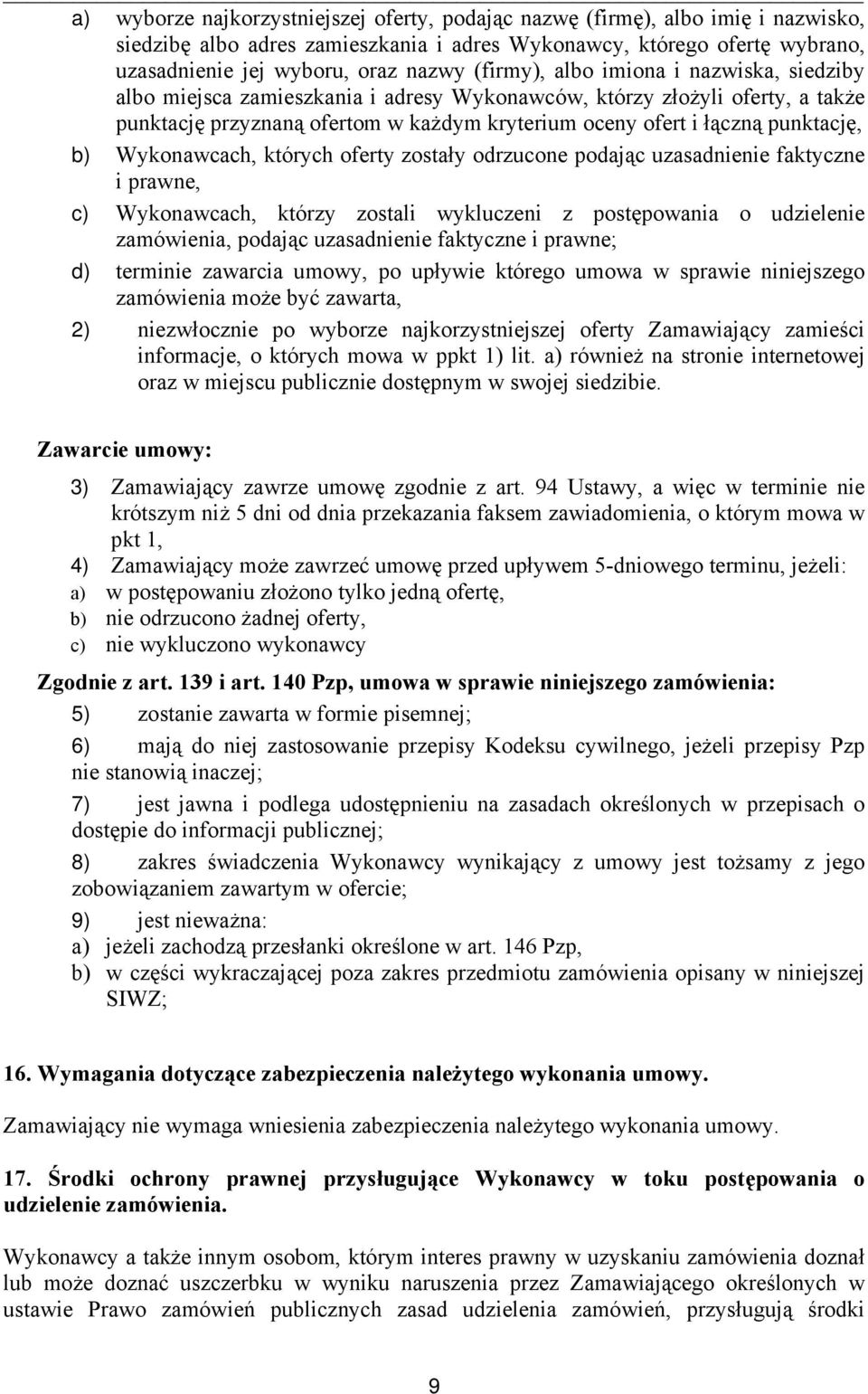 a) wyborze najkorzystniejszej oferty, podając nazwę (firmę), albo imię i nazwisko, siedzibę albo adres zamieszkania i adres Wykonawcy, którego ofertę wybrano, uzasadnienie jej wyboru, oraz nazwy (firmy), albo imiona i nazwiska, siedziby albo miejsca zamieszkania i adresy Wykonawców, którzy złożyli oferty, a także punktację przyznaną ofertom w każdym kryterium oceny ofert i łączną punktację,

b) Wykonawcach, których oferty zostały odrzucone podając uzasadnienie faktyczne i prawne,

c) Wykonawcach, którzy zostali wykluczeni z postępowania o udzielenie zamówienia, podając uzasadnienie faktyczne i prawne;

d) terminie zawarcia umowy, po upływie którego umowa w sprawie niniejszego zamówienia może być zawarta,

2) niezwłocznie po wyborze najkorzystniejszej oferty Zamawiający zamieści informacje, o których mowa w ppkt 1) lit. a) również na stronie internetowej oraz w miejscu publicznie dostępnym w swojej siedzibie.

Zawarcie umowy:

3) Zamawiający zawrze umowę zgodnie z art. 94 Ustawy, a więc w terminie nie krótszym niż 5 dni od dnia przekazania faksem zawiadomienia, o którym mowa w pkt 1,

4) Zamawiający może zawrzeć umowę przed upływem 5-dniowego terminu, jeżeli:

a) w postępowaniu złożono tylko jedną ofertę,

b) nie odrzucono żadnej oferty,

c) nie wykluczono wykonawcy

Zgodnie z art. 139 i art. 140 Pzp, umowa w sprawie niniejszego zamówienia:

5) zostanie zawarta w formie pisemnej;

6) mają do niej zastosowanie przepisy Kodeksu cywilnego, jeżeli przepisy Pzp nie stanowią inaczej;

7) jest jawna i podlega udostępnieniu na zasadach określonych w przepisach o dostępie do informacji publicznej;

8) zakres świadczenia Wykonawcy wynikający z umowy jest tożsamy z jego zobowiązaniem zawartym w ofercie;

9) jest nieważna:

a) jeżeli zachodzą przesłanki określone w art. 146 Pzp,

b) w części wykraczającej poza zakres przedmiotu zamówienia opisany w niniejszej SIWZ;

16. Wymagania dotyczące zabezpieczenia należytego wykonania umowy.

Zamawiający nie wymaga wniesienia zabezpieczenia należytego wykonania umowy.

17. Środki ochrony prawnej przysługujące Wykonawcy w toku postępowania o udzielenie zamówienia.

Wykonawcy a także innym osobom, którym interes prawny w uzyskaniu zamówienia doznał lub może doznać uszczerbku w wyniku naruszenia przez Zamawiającego określonych w ustawie Prawo zamówień publicznych zasad udzielenia zamówień, przysługują środki

9